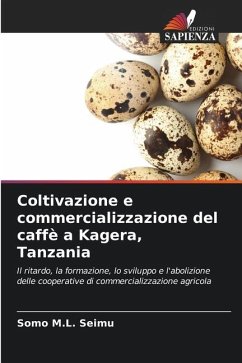 EDIZIONI
SAPIENZA

Coltivazione e commercializzazione del caffè a Kagera, Tanzania

Il ritardo, la formazione, lo sviluppo e l'abolizione delle cooperative di commercializzazione agricola

Somo M.L. Seimu